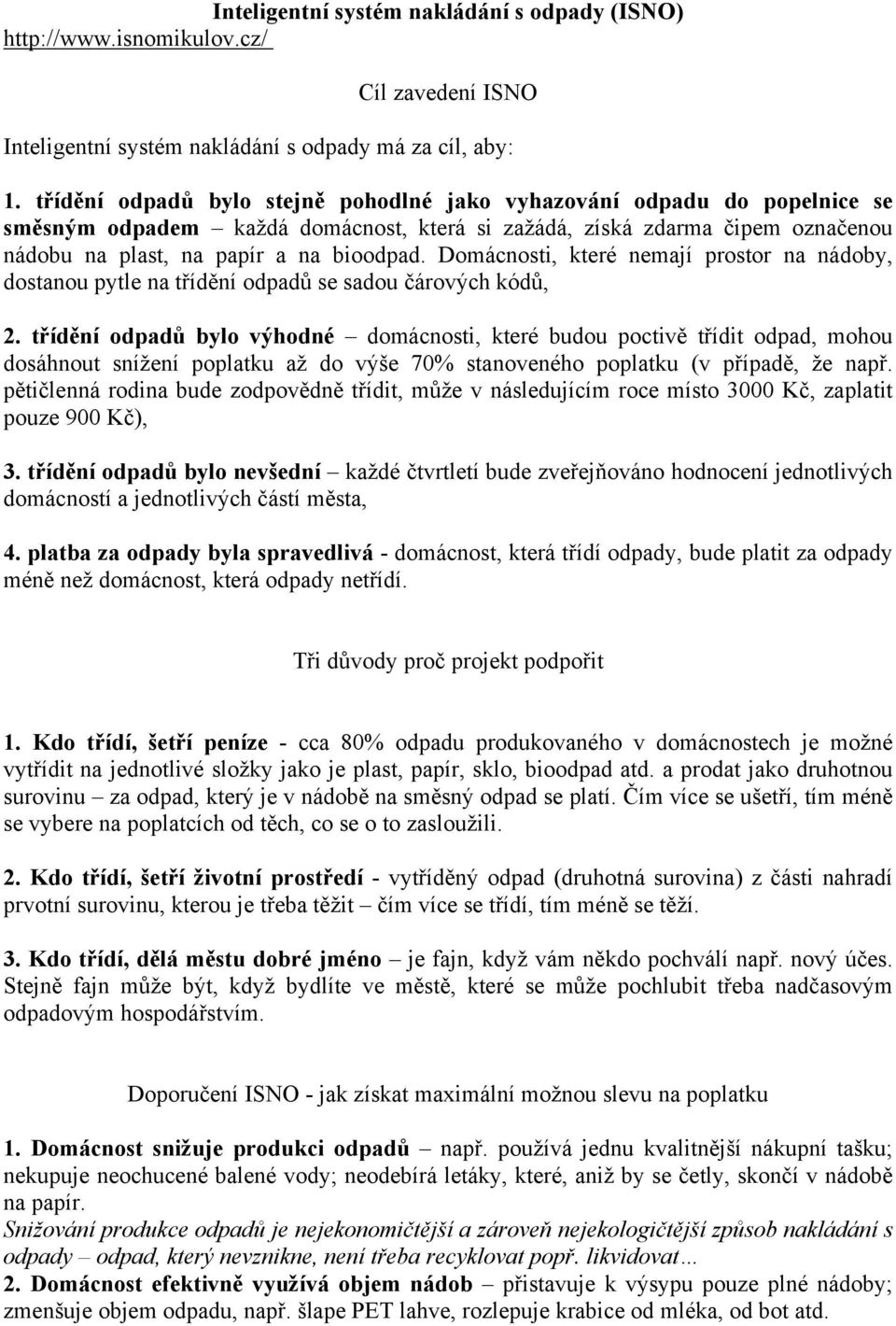 Inteligentní systém nakládání s odpady (ISNO)
http://www.isnomikulov.cz/

Cíl zavedení ISNO

Inteligentní systém nakládání s odpady má za cíl, aby:

1. třídění odpadů bylo stejně pohodlné jako vyhazování odpadu do popelnice se směsným odpadem – každá domácnost, která si zažádá, získá zdarma čipem označenou nádobu na plast, na papír a na bioodpad. Domácnosti, které nemají prostor na nádoby, dostanou pytle na třídění odpadů se sadou čárových kódů,

2. třídění odpadů bylo výhodné – domácnosti, které budou poctivě třídit odpad, mohou dosáhnout snížení poplatku až do výše 70% stanoveného poplatku (v případě, že např. pětičlenná rodina bude zodpovědně třídit, může v následujícím roce místo 3000 Kč, zaplatit pouze 900 Kč),

3. třídění odpadů bylo nevšední – každé čtvrtletí bude zveřejňováno hodnocení jednotlivých domácností a jednotlivých částí města,

4. platba za odpady byla spravedlivá - domácnost, která třídí odpady, bude platit za odpady méně než domácnost, která odpady netřídí.

Tři důvody proč projekt podpořit

1. Kdo třídí, šetří peníze - cca 80% odpadu produkovaného v domácnostech je možné vytřídit na jednotlivé složky jako je plast, papír, sklo, bioodpad atd. a prodat jako druhotnou surovinu – za odpad, který je v nádobě na směsný odpad se platí. Čím více se ušetří, tím méně se vybere na poplatcích od těch, co se o to zasloužili.

2. Kdo třídí, šetří životní prostředí - vytříděný odpad (druhotná surovina) z části nahradí prvotní surovinu, kterou je třeba těžit – čím více se třídí, tím méně se těží.

3. Kdo třídí, dělá městu dobré jméno – je fajn, když vám někdo pochválí např. nový účes. Stejně fajn může být, když bydlíte ve městě, které se může pochlubit třeba nadčasovým odpadovým hospodářstvím.

Doporučení ISNO - jak získat maximální možnou slevu na poplatku

1. Domácnost snižuje produkci odpadů – např. používá jednu kvalitnější nákupní tašku; nekupuje neochucené balené vody; neodebírá letáky, které, aniž by se četly, skončí v nádobě na papír.
Snižování produkce odpadů je nejekonomičtější a zároveň nejekologičtější způsob nakládání s odpady – odpad, který nevznikne, není třeba recyklovat popř. likvidovat…
2. Domácnost efektivně využívá objem nádob – přistavuje k výsypu pouze plné nádoby; zmenšuje objem odpadu, např. šlape PET lahve, rozlepuje krabice od mléka, od bot atd.